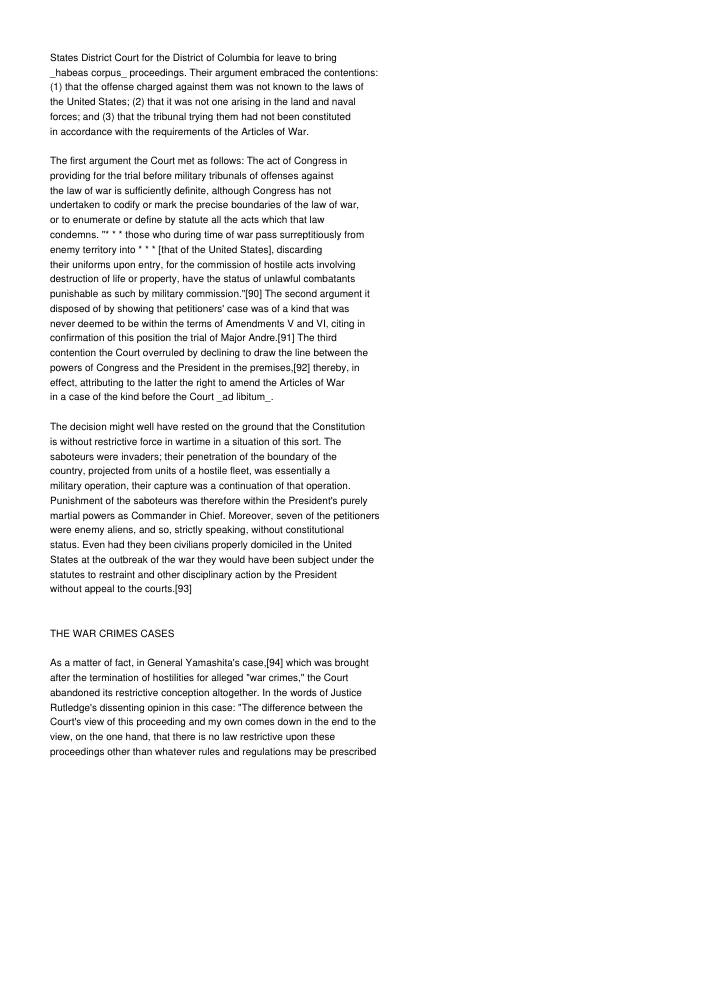 States District Court for the District of Columbia for leave to bring _habeas corpus_ proceedings. Their argument embraced the contentions: (1) that the offense charged against them was not known to the laws of the United States; (2) that it was not one arising in the land and naval forces; and (3) that the tribunal trying them had not been constituted in accordance with the requirements of the Articles of War.

The first argument the Court met as follows: The act of Congress in providing for the trial before military tribunals of offenses against the law of war is sufficiently definite, although Congress has not undertaken to codify or mark the precise boundaries of the law of war, or to enumerate or define by statute all the acts which that law condemns. "* * * those who during time of war pass surreptitiously from enemy territory into * * * [that of the United States], discarding their uniforms upon entry, for the commission of hostile acts involving destruction of life or property, have the status of unlawful combatants punishable as such by military commission."[90] The second argument it disposed of by showing that petitioners' case was of a kind that was never deemed to be within the terms of Amendments V and VI, citing in confirmation of this position the trial of Major Andre.[91] The third contention the Court overruled by declining to draw the line between the powers of Congress and the President in the premises,[92] thereby, in effect, attributing to the latter the right to amend the Articles of War in a case of the kind before the Court _ad libitum_.

The decision might well have rested on the ground that the Constitution is without restrictive force in wartime in a situation of this sort. The saboteurs were invaders; their penetration of the boundary of the country, projected from units of a hostile fleet, was essentially a military operation, their capture was a continuation of that operation. Punishment of the saboteurs was therefore within the President's purely martial powers as Commander in Chief. Moreover, seven of the petitioners were enemy aliens, and so, strictly speaking, without constitutional status. Even had they been civilians properly domiciled in the United States at the outbreak of the war they would have been subject under the statutes to restraint and other disciplinary action by the President without appeal to the courts.[93]

THE WAR CRIMES CASES

As a matter of fact, in General Yamashita's case,[94] which was brought after the termination of hostilities for alleged "war crimes," the Court abandoned its restrictive conception altogether. In the words of Justice Rutledge's dissenting opinion in this case: "The difference between the Court's view of this proceeding and my own comes down in the end to the view, on the one hand, that there is no law restrictive upon these proceedings other than whatever rules and regulations may be prescribed